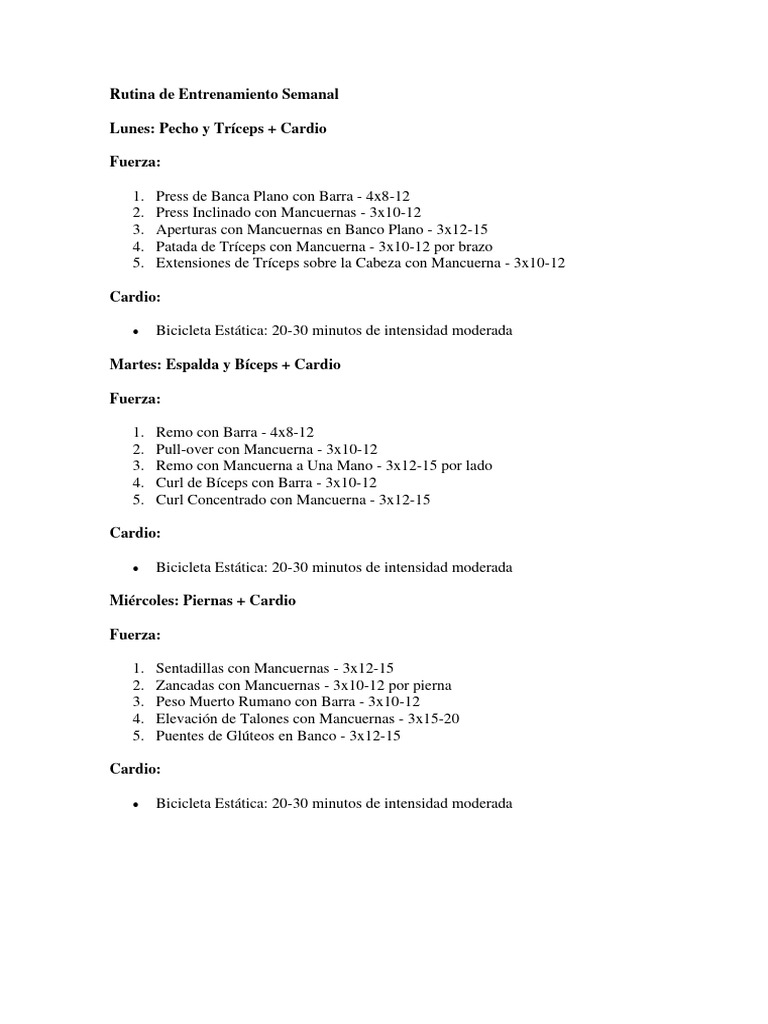 Rutina de Entrenamiento Semanal

Lunes: Pecho y Tríceps + Cardio

Fuerza:

1. Press de Banca Plano con Barra - 4x8-12
2. Press Inclinado con Mancuernas - 3x10-12
3. Aperturas con Mancuernas en Banco Plano - 3x12-15
4. Patada de Tríceps con Mancuerna - 3x10-12 por brazo
5. Extensiones de Tríceps sobre la Cabeza con Mancuerna - 3x10-12

Cardio:

• Bicicleta Estática: 20-30 minutos de intensidad moderada

Martes: Espalda y Bíceps + Cardio

Fuerza:

1. Remo con Barra - 4x8-12
2. Pull-over con Mancuerna - 3x10-12
3. Remo con Mancuerna a Una Mano - 3x12-15 por lado
4. Curl de Bíceps con Barra - 3x10-12
5. Curl Concentrado con Mancuerna - 3x12-15

Cardio:

• Bicicleta Estática: 20-30 minutos de intensidad moderada

Miércoles: Piernas + Cardio

Fuerza:

1. Sentadillas con Mancuernas - 3x12-15
2. Zancadas con Mancuernas - 3x10-12 por pierna
3. Peso Muerto Rumano con Barra - 3x10-12
4. Elevación de Talones con Mancuernas - 3x15-20
5. Puentes de Glúteos en Banco - 3x12-15

Cardio:

• Bicicleta Estática: 20-30 minutos de intensidad moderada